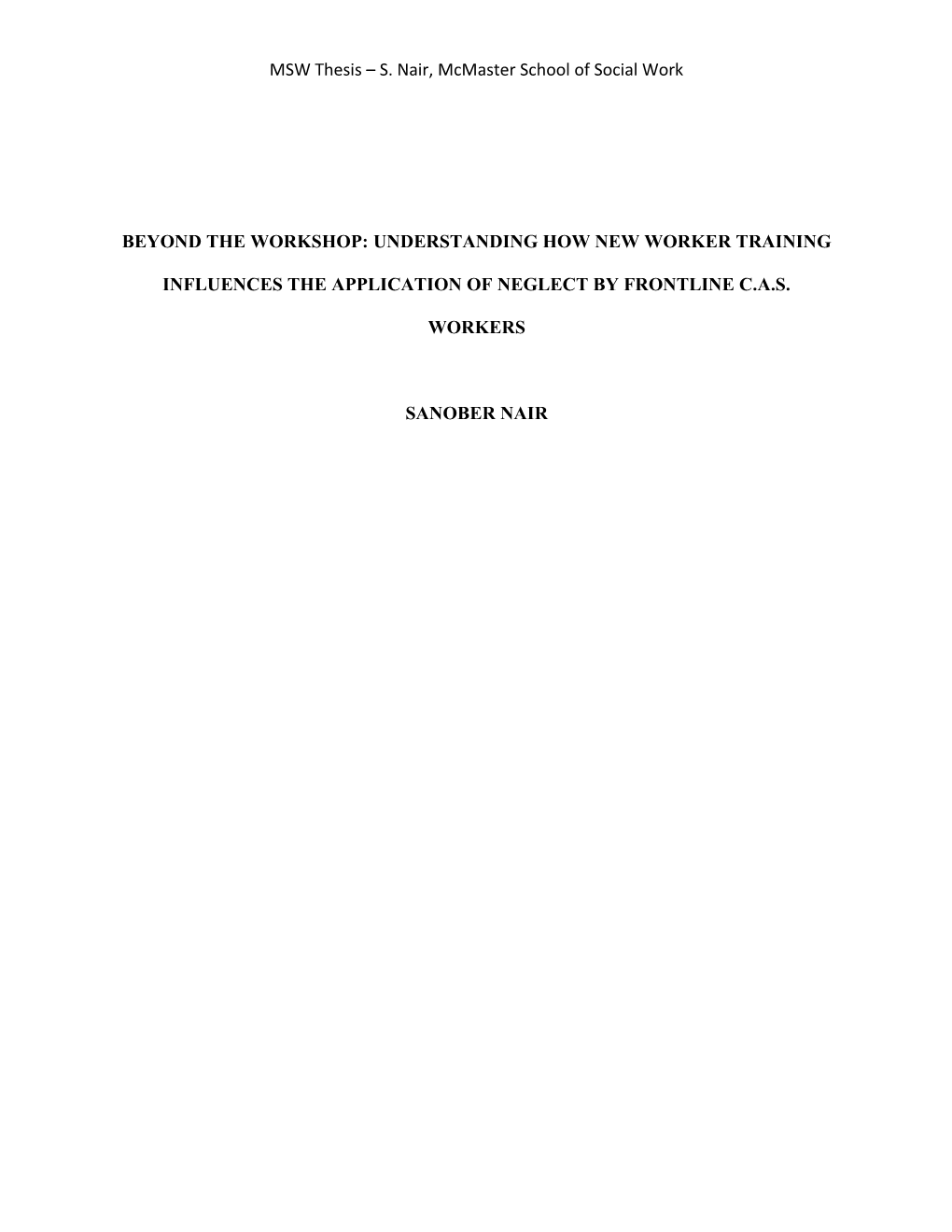 MSW Thesis – S. Nair, McMaster School of Social Work

BEYOND THE WORKSHOP: UNDERSTANDING HOW NEW WORKER TRAINING INFLUENCES THE APPLICATION OF NEGLECT BY FRONTLINE C.A.S. WORKERS

SANOBER NAIR